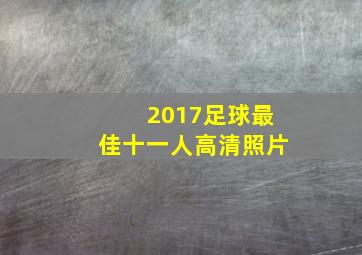 2017足球最佳十一人高清照片